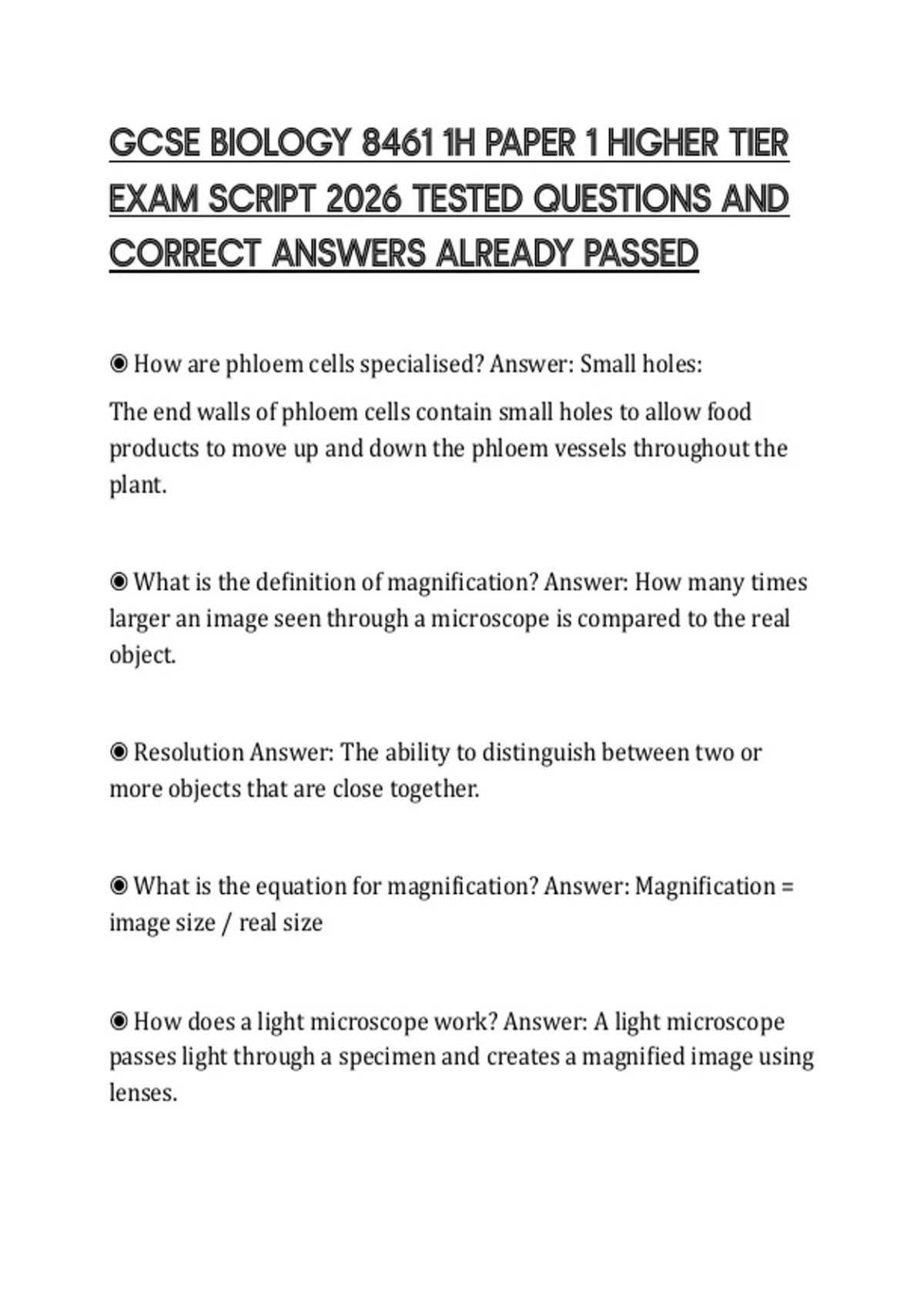 GCSE BIOLOGY 8461 1H PAPER 1 HIGHER TIER EXAM SCRIPT 2026 TESTED QUESTIONS AND CORRECT ANSWERS ALREADY PASSED

◉ How are phloem cells specialised? Answer: Small holes:

The end walls of phloem cells contain small holes to allow food products to move up and down the phloem vessels throughout the plant.

◉ What is the definition of magnification? Answer: How many times larger an image seen through a microscope is compared to the real object.

◉ Resolution Answer: The ability to distinguish between two or more objects that are close together.

◉ What is the equation for magnification? Answer: Magnification = image size / real size

◉ How does a light microscope work? Answer: A light microscope passes light through a specimen and creates a magnified image using lenses.